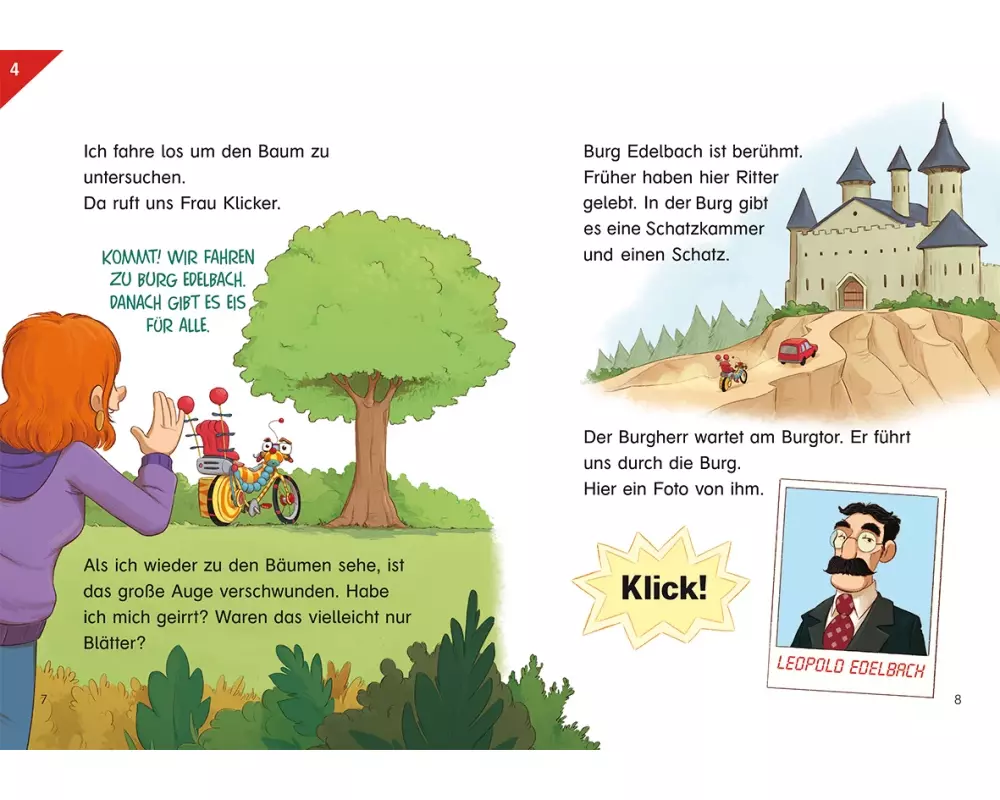 4

Ich fahre los um den Baum zu untersuchen.
Da ruft uns Frau Klicker.

KOMMT! WIR FAHREN ZU BURG EDELBACH. DANACH GIBT ES EIS FÜR ALLE.

Als ich wieder zu den Bäumen sehe, ist das große Auge verschwunden. Habe ich mich geirrt? Waren das vielleicht nur Blätter?

7

Burg Edelbach ist berühmt. Früher haben hier Ritter gelebt. In der Burg gibt es eine Schatzkammer und einen Schatz.

Der Burgherr wartet am Burgtor. Er führt uns durch die Burg.
Hier ein Foto von ihm.

Klick!

LEOPOLD EDELBACH

8